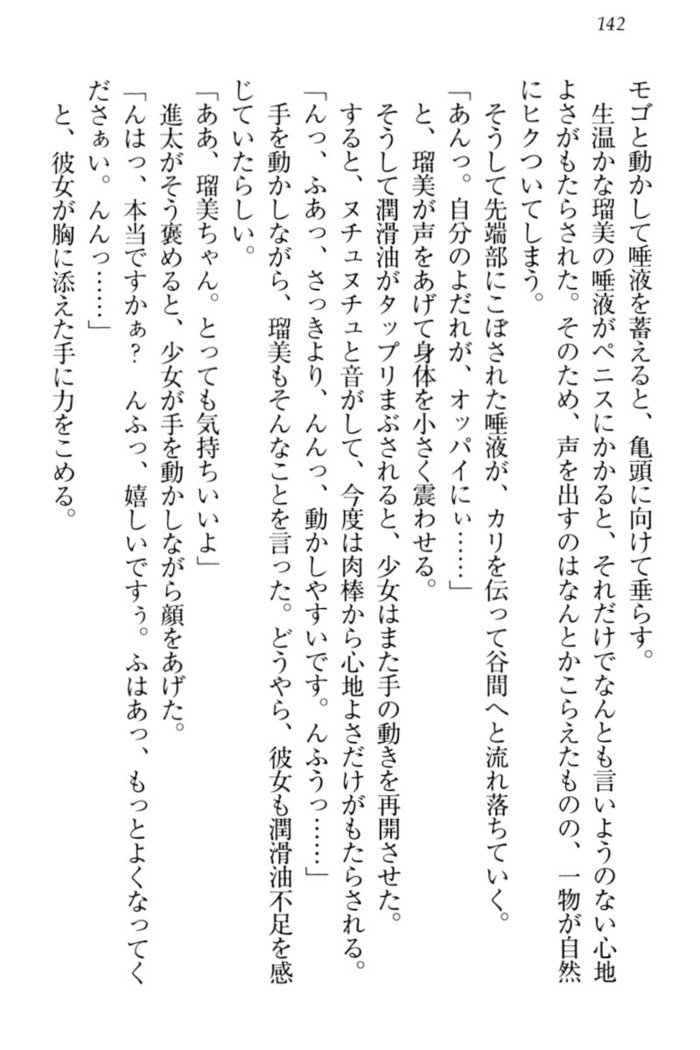 142

モゴと動かして唾液を蓄えると、亀頭に向けて垂らす。

生温かな瑠美の唾液がペニスにかかると、それだけでなんとも言いようのない心地よさがもたらされた。そのため、声を出すのはなんとかこらえたものの、一物が自然にヒクついてしまう。

そうして先端部にこぼされた唾液が、カリを伝って谷間へと流れ落ちていく。

「あんっ。自分のよだれが、オッパイにぃ……」

と、瑠美が声をあげて身体を小さく震わせる。

そうして潤滑油がタップリまぶされると、少女はまた手の動きを再開させた。

すると、ヌチュヌチュと音がして、今度は肉棒から心地よさだけがもたらされる。

「んっ、ふあっ、さっきより、んんっ、動かしやすいです。んふうっ……」

手を動かしながら、瑠美もそんなことを言った。どうやら、彼女も潤滑油不足を感じていたらしい。

「ああ、瑠美ちゃん。とっても気持ちいいよ」

進太がそう褒めると、少女が手を動かしながら顔をあげた。

「んはっ、本当ですかぁ？　んふっ、嬉しいですぅ。ふはあっ、もっとよくなってくださぁい。んんっ……」

と、彼女が胸に添えた手に力をこめる。